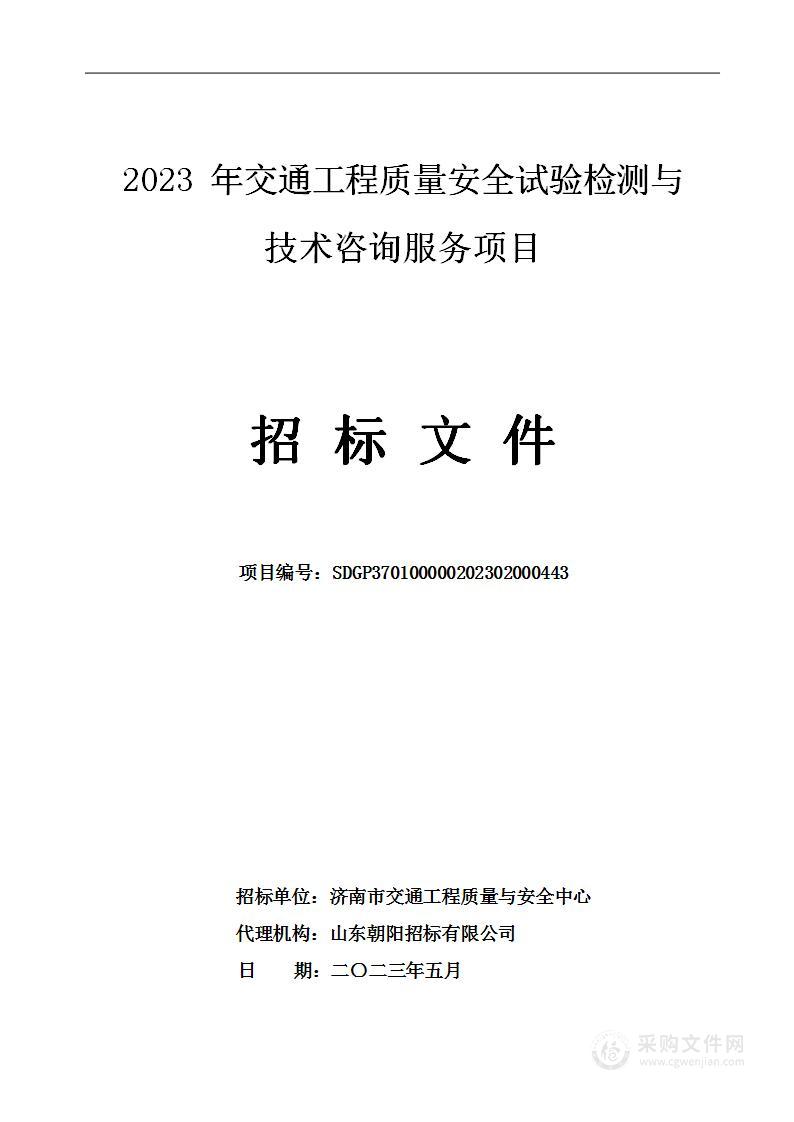 2023 年交通工程质量安全试验检测与技术咨询服务项目

招 标 文 件

项目编号：SDGP370100000202302000443

招标单位：济南市交通工程质量与安全中心
代理机构：山东朝阳招标有限公司
日　　期：二〇二三年五月

采购文件网
www.cgwenjian.com